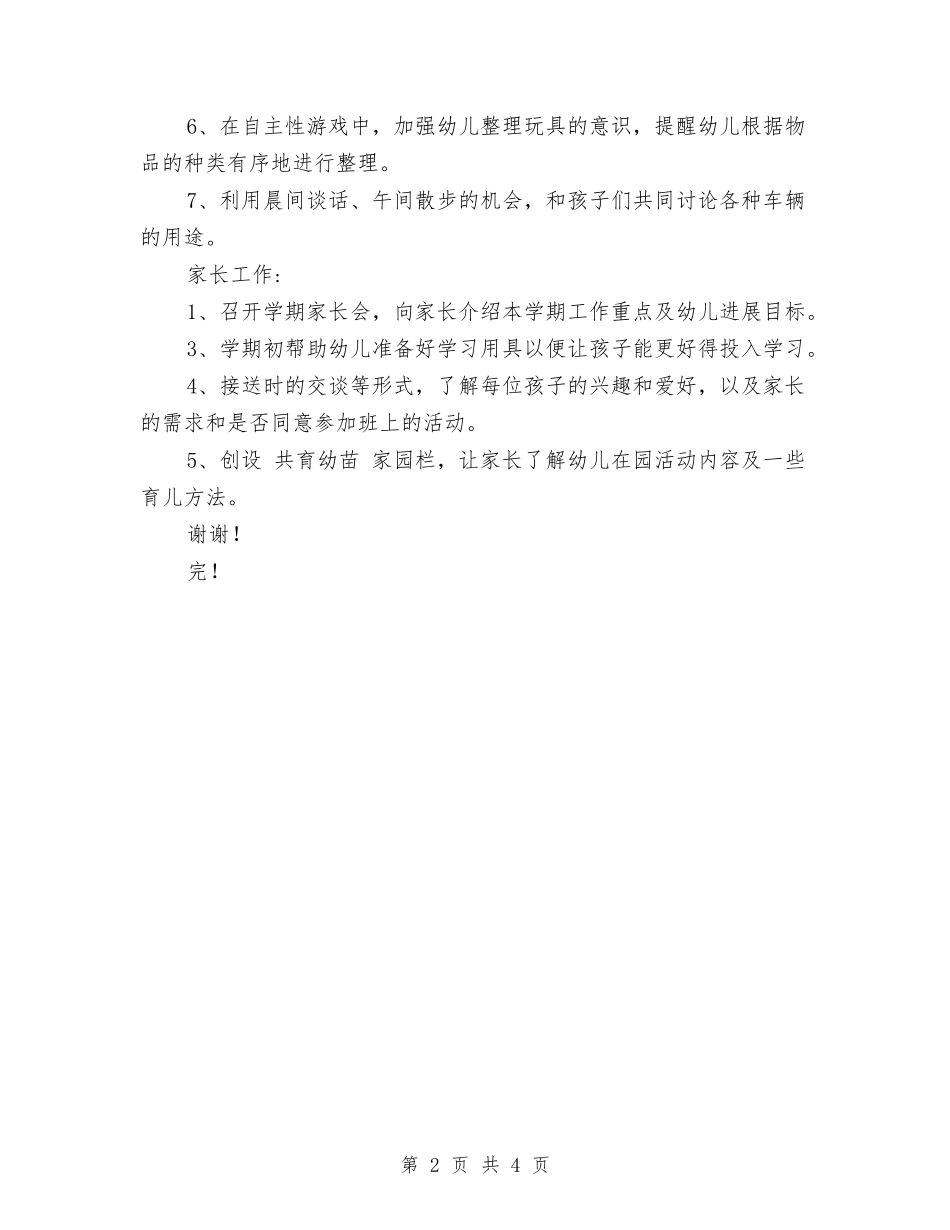 6、在自主性游戏中，加强幼儿整理玩具的意识，提醒幼儿根据物品的种类有序地进行整理。

7、利用晨间谈话、午间散步的机会，和孩子们共同讨论各种车辆的用途。

家长工作：

1、召开学期家长会，向家长介绍本学期工作重点及幼儿进展目标。

3、学期初帮助幼儿准备好学习用具以便让孩子能更好得投入学习。

4、接送时的交谈等形式，了解每位孩子的兴趣和爱好，以及家长的需求和是否同意参加班上的活动。

5、创设 共育幼苗 家园栏，让家长了解幼儿在园活动内容及一些育儿方法。

谢谢！

完！

第 2 页 共 4 页